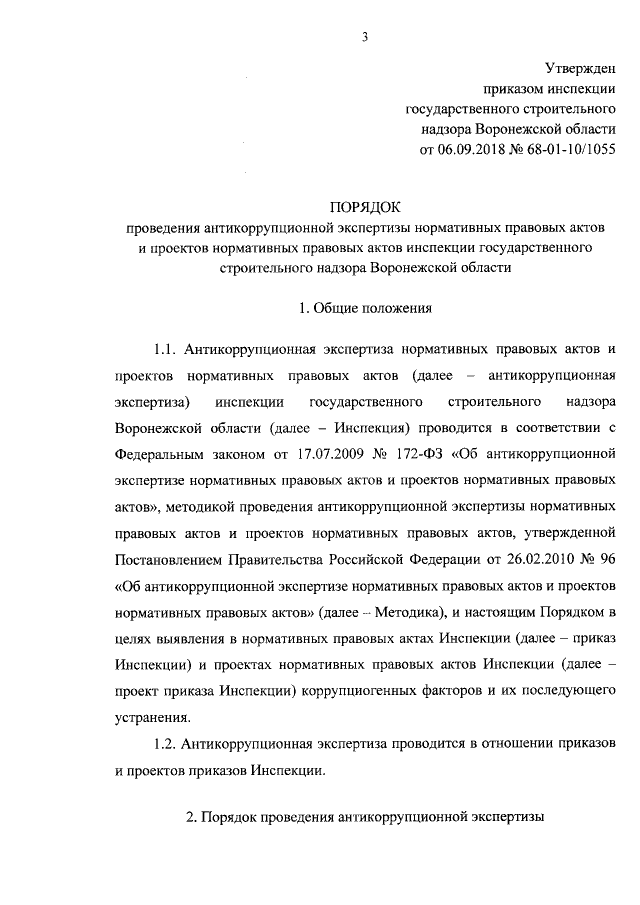 3

Утвержден
приказом инспекции
государственного строительного
надзора Воронежской области
от 06.09.2018 № 68-01-10/1055

ПОРЯДОК
проведения антикоррупционной экспертизы нормативных правовых актов и проектов нормативных правовых актов инспекции государственного строительного надзора Воронежской области

1. Общие положения

1.1. Антикоррупционная экспертиза нормативных правовых актов и проектов нормативных правовых актов (далее – антикоррупционная экспертиза) инспекции государственного строительного надзора Воронежской области (далее – Инспекция) проводится в соответствии с Федеральным законом от 17.07.2009 № 172-ФЗ «Об антикоррупционной экспертизе нормативных правовых актов и проектов нормативных правовых актов», методикой проведения антикоррупционной экспертизы нормативных правовых актов и проектов нормативных правовых актов, утвержденной Постановлением Правительства Российской Федерации от 26.02.2010 № 96 «Об антикоррупционной экспертизе нормативных правовых актов и проектов нормативных правовых актов» (далее – Методика), и настоящим Порядком в целях выявления в нормативных правовых актах Инспекции (далее – приказ Инспекции) и проектах нормативных правовых актов Инспекции (далее – проект приказа Инспекции) коррупциогенных факторов и их последующего устранения.

1.2. Антикоррупционная экспертиза проводится в отношении приказов и проектов приказов Инспекции.

2. Порядок проведения антикоррупционной экспертизы